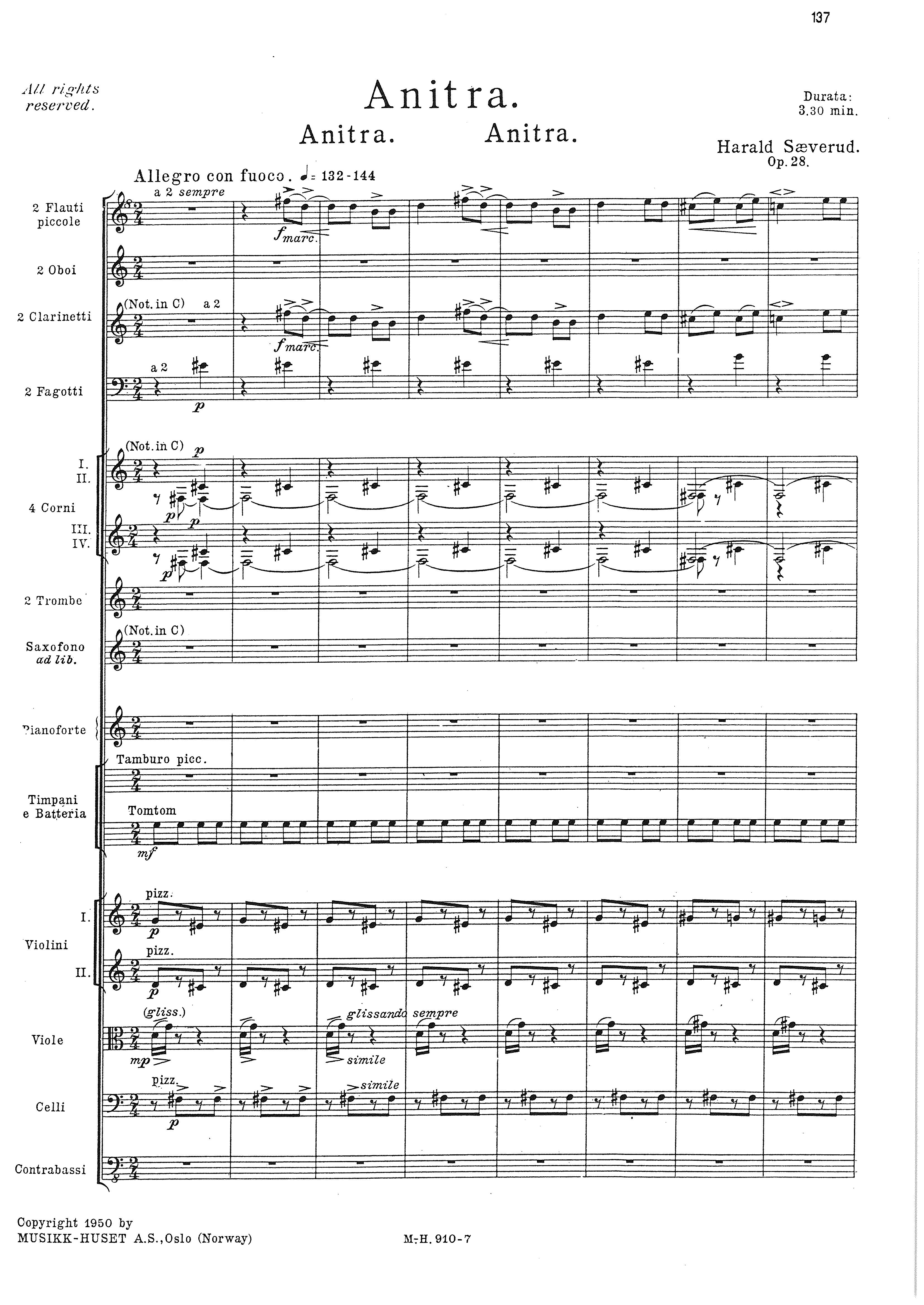 137

All rights reserved.

Anitra.

Anitra. Anitra.

Durata: 3.30 min.

Harald Sæverud.
Op. 28.

Allegro con fuoco. ♩= 132-144

2 Flauti piccole
a 2 sempre
f marc.

2 Oboi

2 Clarinetti
(Not. in C) a 2
f marc.

2 Fagotti
a 2
p

4 Corni
I. II.
(Not. in C)
p
p
III. IV.
p
p

2 Trombe

Saxofono ad lib.
(Not. in C)

Pianoforte

Timpani e Batteria
Tamburo picc.
Tomtom
mf

Violini
I.
pizz.
p
II.
pizz.
p

Viole
(gliss.)
mp
glissando sempre
simile

Celli
pizz.
p
simile

Contrabassi

Copyright 1950 by
MUSIKK-HUSET A.S., Oslo (Norway)

M.-H. 910-7